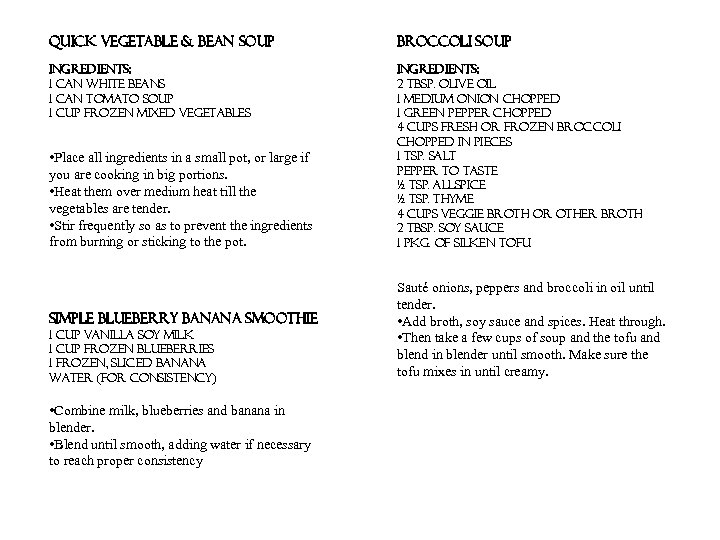 QUICK VEGETABLE & BEAN SOUP

INGREDIENTS:
1 CAN WHITE BEANS
1 CAN TOMATO SOUP
1 CUP FROZEN MIXED VEGETABLES

•Place all ingredients in a small pot, or large if you are cooking in big portions.
•Heat them over medium heat till the vegetables are tender.
•Stir frequently so as to prevent the ingredients from burning or sticking to the pot.

SIMPLE BLUEBERRY BANANA SMOOTHIE
1 CUP VANILLA SOY MILK
1 CUP FROZEN BLUEBERRIES
1 FROZEN, SLICED BANANA
WATER (FOR CONSISTENCY)

•Combine milk, blueberries and banana in blender.
•Blend until smooth, adding water if necessary to reach proper consistency

BROCCOLI SOUP

INGREDIENTS:
2 TBSP. OLIVE OIL
1 MEDIUM ONION CHOPPED
1 GREEN PEPPER CHOPPED
4 CUPS FRESH OR FROZEN BROCCOLI CHOPPED IN PIECES
1 TSP. SALT
PEPPER TO TASTE
½ TSP. ALLSPICE
½ TSP. THYME
4 CUPS VEGGIE BROTH OR OTHER BROTH
2 TBSP. SOY SAUCE
1 PKG. OF SILKEN TOFU

Sauté onions, peppers and broccoli in oil until tender.
•Add broth, soy sauce and spices. Heat through.
•Then take a few cups of soup and the tofu and blend in blender until smooth. Make sure the tofu mixes in until creamy.